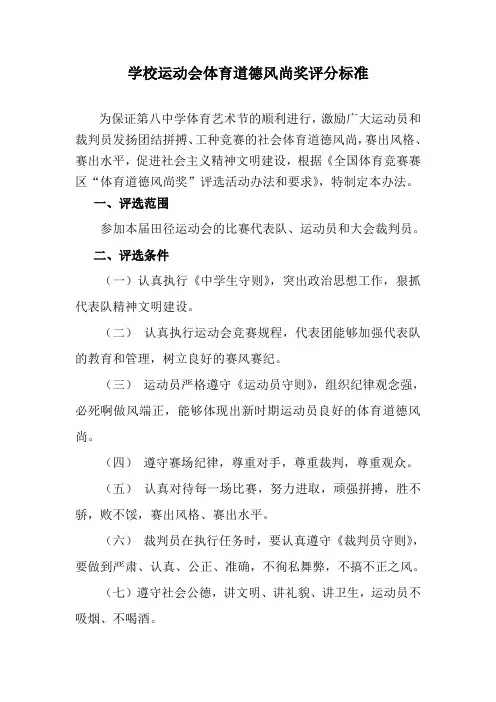 学校运动会体育道德风尚奖评分标准

为保证第八中学体育艺术节的顺利进行，激励广大运动员和裁判员发扬团结拼搏、工种竞赛的社会体育道德风尚，赛出风格、赛出水平，促进社会主义精神文明建设，根据《全国体育竞赛赛区“体育道德风尚奖”评选活动办法和要求》，特制定本办法。

一、评选范围

参加本届田径运动会的比赛代表队、运动员和大会裁判员。

二、评选条件

（一）认真执行《中学生守则》，突出政治思想工作，狠抓代表队精神文明建设。

（二） 认真执行运动会竞赛规程，代表团能够加强代表队的教育和管理，树立良好的赛风赛纪。

（三） 运动员严格遵守《运动员守则》，组织纪律观念强，必死啊做风端正，能够体现出新时期运动员良好的体育道德风尚。

（四） 遵守赛场纪律，尊重对手，尊重裁判，尊重观众。

（五） 认真对待每一场比赛，努力进取，顽强拼搏，胜不骄，败不馁，赛出风格、赛出水平。

（六） 裁判员在执行任务时，要认真遵守《裁判员守则》，要做到严肃、认真、公正、准确，不徇私舞弊，不搞不正之风。

（七）遵守社会公德，讲文明、讲礼貌、讲卫生，运动员不吸烟、不喝酒。